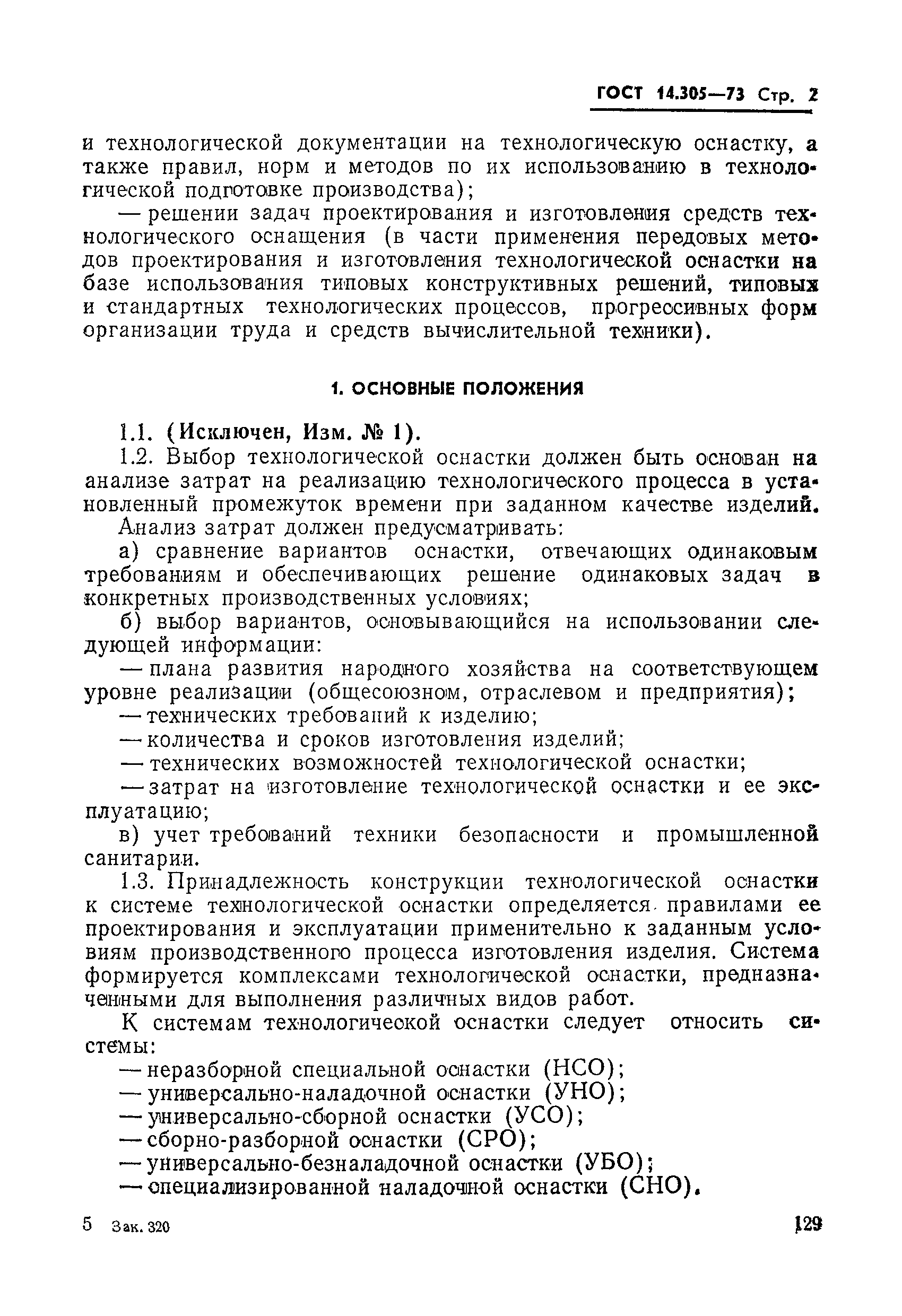 ГОСТ 14.305—73 Стр. 2

и технологической документации на технологическую оснастку, а также правил, норм и методов по их использованию в технологической подготовке производства);

— решении задач проектирования и изготовления средств технологического оснащения (в части применения передовых методов проектирования и изготовления технологической оснастки на базе использования типовых конструктивных решений, типовых и стандартных технологических процессов, прогрессивных форм организации труда и средств вычислительной техники).

1. ОСНОВНЫЕ ПОЛОЖЕНИЯ

1.1. (Исключен, Изм. № 1).

1.2. Выбор технологической оснастки должен быть основан на анализе затрат на реализацию технологического процесса в установленный промежуток времени при заданном качестве изделий.

Анализ затрат должен предусматривать:

а) сравнение вариантов оснастки, отвечающих одинаковым требованиям и обеспечивающих решение одинаковых задач в конкретных производственных условиях;

б) выбор вариантов, основывающийся на использовании следующей информации:

— плана развития народного хозяйства на соответствующем уровне реализации (общесоюзном, отраслевом и предприятия);

— технических требований к изделию;

— количества и сроков изготовления изделий;

— технических возможностей технологической оснастки;

— затрат на изготовление технологической оснастки и ее эксплуатацию;

в) учет требований техники безопасности и промышленной санитарии.

1.3. Принадлежность конструкции технологической оснастки к системе технологической оснастки определяется правилами ее проектирования и эксплуатации применительно к заданным условиям производственного процесса изготовления изделия. Система формируется комплексами технологической оснастки, предназначенными для выполнения различных видов работ.

К системам технологической оснастки следует относить системы:

— неразборной специальной оснастки (НСО);

— универсально-наладочной оснастки (УНО);

— универсально-сборной оснастки (УСО);

— сборно-разборной оснастки (СРО);

— универсально-безналадочной оснастки (УБО);

— специализированной наладочной оснастки (СНО).

5 Зак. 320

129